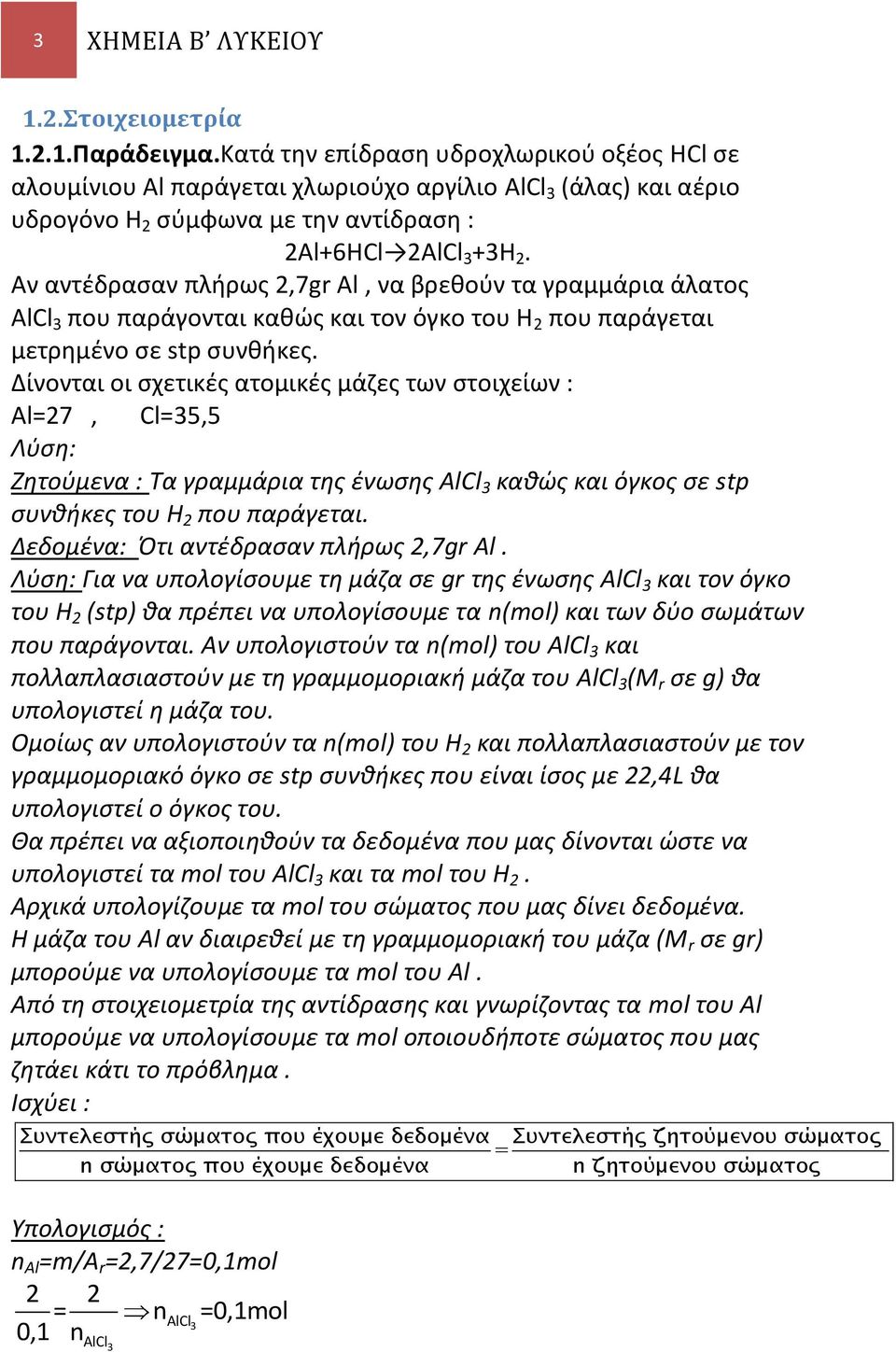 3 ΧΗΜΕΙΑ Β' ΛΥΚΕΙΟΥ

1.2.Στοιχειομετρία

1.2.1.Παράδειγμα.Κατά την επίδραση υδροχλωρικού οξέος HCl σε αλουμίνιου Al παράγεται χλωριούχο αργίλιο $AlCl_3$ (άλας) και αέριο υδρογόνο $H_2$ σύμφωνα με την αντίδραση :

$2Al+6HCl \rightarrow 2AlCl_3+3H_2$.

Αν αντέδρασαν πλήρως 2,7gr Al , να βρεθούν τα γραμμάρια άλατος $AlCl_3$ που παράγονται καθώς και τον όγκο του $H_2$ που παράγεται μετρημένο σε stp συνθήκες.

Δίνονται οι σχετικές ατομικές μάζες των στοιχείων :

Al=27 , Cl=35,5

Λύση:

Ζητούμενα : Τα γραμμάρια της ένωσης $AlCl_3$ καθώς και όγκος σε stp συνθήκες του $H_2$ που παράγεται.

Δεδομένα: Ότι αντέδρασαν πλήρως 2,7gr Al .

Λύση: Για να υπολογίσουμε τη μάζα σε gr της ένωσης $AlCl_3$ και τον όγκο του $H_2$ (stp) θα πρέπει να υπολογίσουμε τα n(mol) και των δύο σωμάτων που παράγονται. Αν υπολογιστούν τα n(mol) του $AlCl_3$ και πολλαπλασιαστούν με τη γραμμομοριακή μάζα του $AlCl_3$($M_r$ σε g) θα υπολογιστεί η μάζα του.

Ομοίως αν υπολογιστούν τα n(mol) του $H_2$ και πολλαπλασιαστούν με τον γραμμομοριακό όγκο σε stp συνθήκες που είναι ίσος με 22,4L θα υπολογιστεί ο όγκος του.

Θα πρέπει να αξιοποιηθούν τα δεδομένα που μας δίνονται ώστε να υπολογιστεί τα mol του $AlCl_3$ και τα mol του $H_2$ .

Αρχικά υπολογίζουμε τα mol του σώματος που μας δίνει δεδομένα.

Η μάζα του Al αν διαιρεθεί με τη γραμμομοριακή του μάζα ($M_r$ σε gr) μπορούμε να υπολογίσουμε τα mol του Al .

Από τη στοιχειομετρία της αντίδρασης και γνωρίζοντας τα mol του Al μπορούμε να υπολογίσουμε τα mol οποιουδήποτε σώματος που μας ζητάει κάτι το πρόβλημα .

Ισχύει :

$\frac{\text{Συντελεστής σώματος που έχουμε δεδομένα}}{\text{n σώματος που έχουμε δεδομένα}} = \frac{\text{Συντελεστής ζητούμενου σώματος}}{\text{n ζητούμενου σώματος}}$

Υπολογισμός :

$n_{Al}=m/A_r=2,7/27=0,1mol$

$\frac{2}{0,1}=\frac{2}{n_{AlCl_3}} \Rightarrow n_{AlCl_3}=0,1mol$